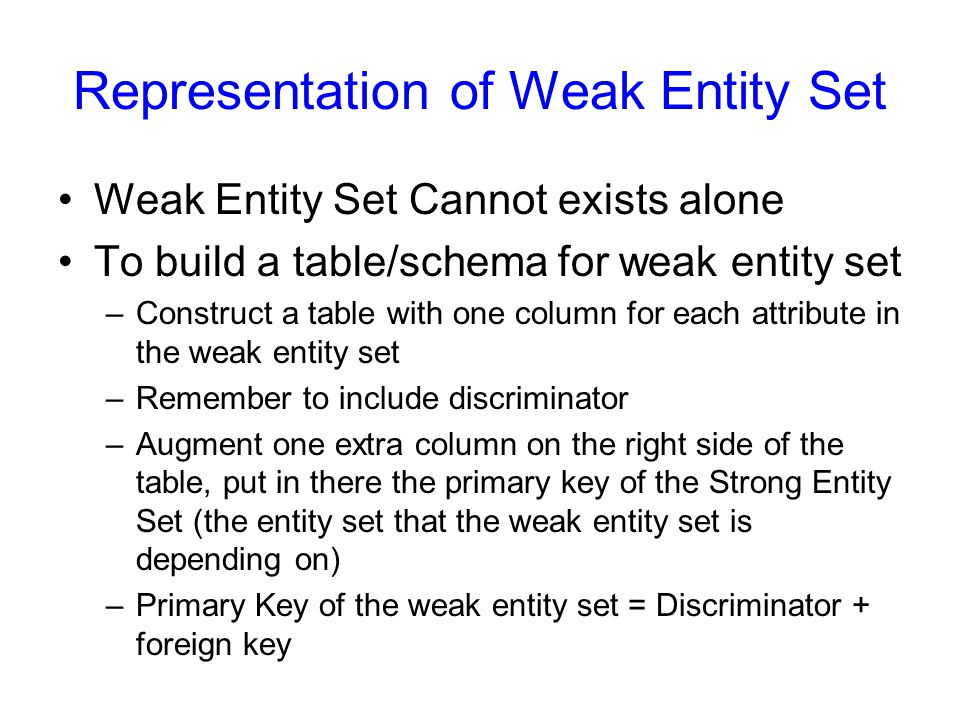 Representation of Weak Entity Set

• Weak Entity Set Cannot exists alone
• To build a table/schema for weak entity set
  – Construct a table with one column for each attribute in the weak entity set
  – Remember to include discriminator
  – Augment one extra column on the right side of the table, put in there the primary key of the Strong Entity Set (the entity set that the weak entity set is depending on)
  – Primary Key of the weak entity set = Discriminator + foreign key